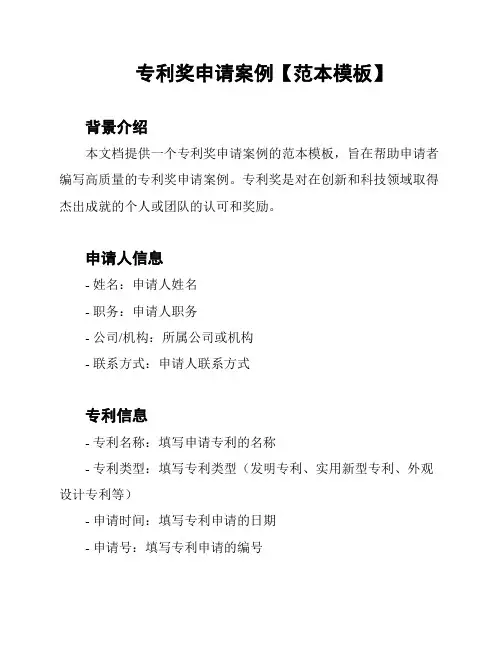 专利奖申请案例【范本模板】

背景介绍

本文档提供一个专利奖申请案例的范本模板，旨在帮助申请者编写高质量的专利奖申请案例。专利奖是对在创新和科技领域取得杰出成就的个人或团队的认可和奖励。

申请人信息

- 姓名：申请人姓名

- 职务：申请人职务

- 公司/机构：所属公司或机构

- 联系方式：申请人联系方式

专利信息

- 专利名称：填写申请专利的名称

- 专利类型：填写专利类型（发明专利、实用新型专利、外观设计专利等）

- 申请时间：填写专利申请的日期

- 申请号：填写专利申请的编号